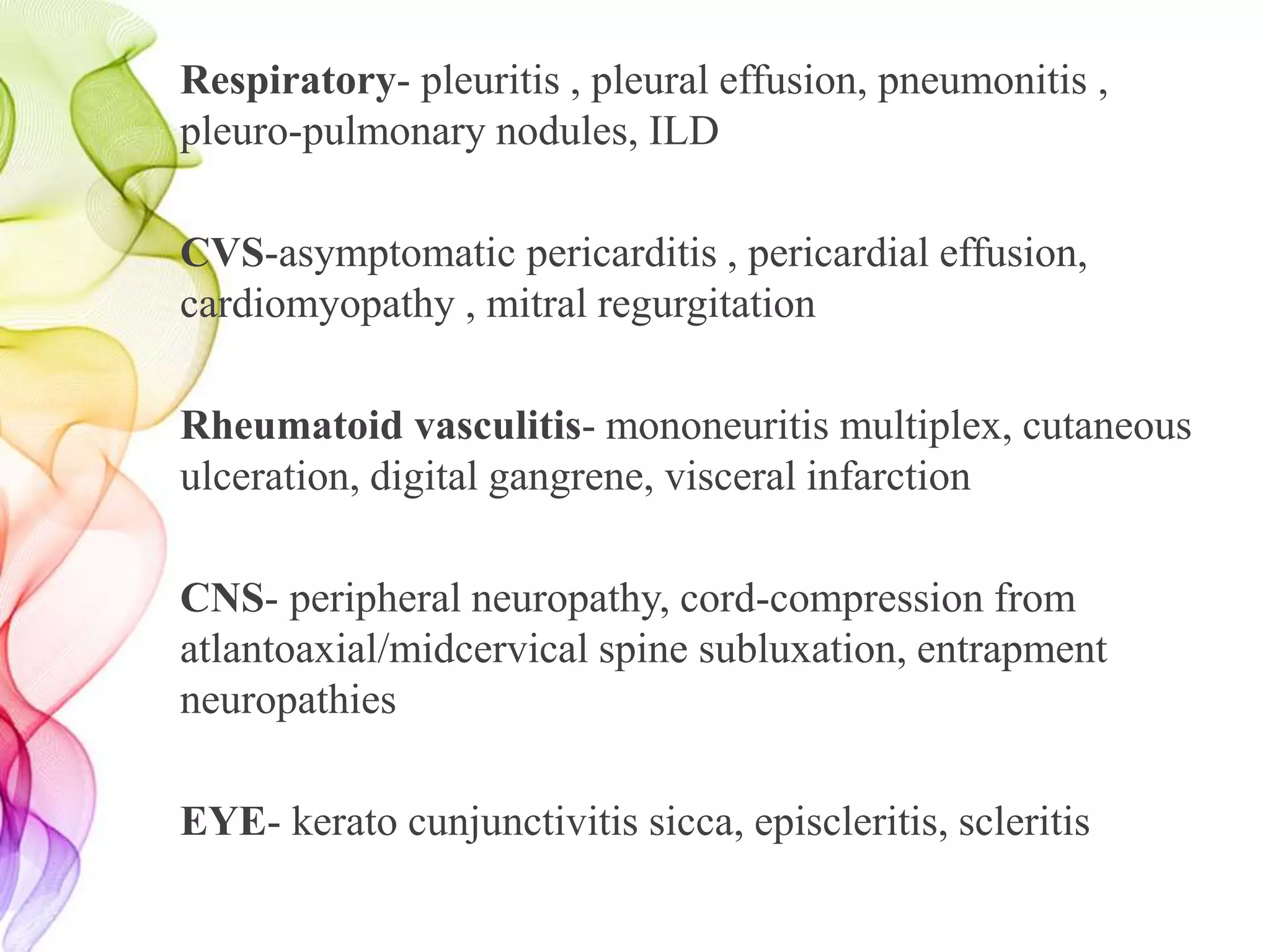 Respiratory- pleuritis , pleural effusion, pneumonitis , pleuro-pulmonary nodules, ILD

CVS-asymptomatic pericarditis , pericardial effusion, cardiomyopathy , mitral regurgitation

Rheumatoid vasculitis- mononeuritis multiplex, cutaneous ulceration, digital gangrene, visceral infarction

CNS- peripheral neuropathy, cord-compression from atlantoaxial/midcervical spine subluxation, entrapment neuropathies

EYE- kerato cunjunctivitis sicca, episcleritis, scleritis